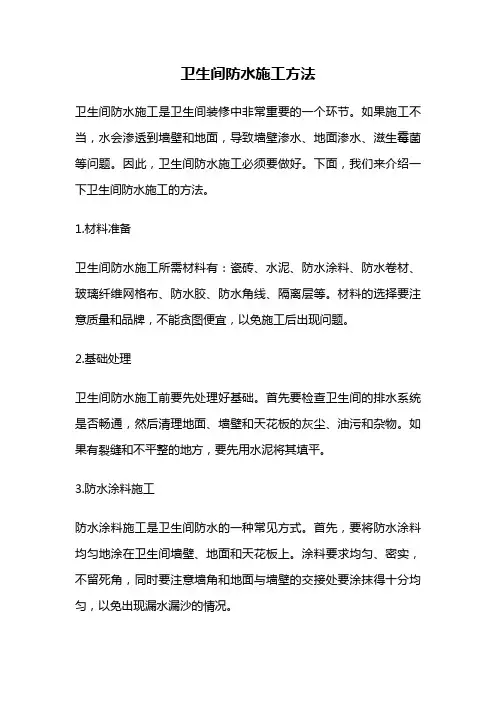 卫生间防水施工方法

卫生间防水施工是卫生间装修中非常重要的一个环节。如果施工不当，水会渗透到墙壁和地面，导致墙壁渗水、地面渗水、滋生霉菌等问题。因此，卫生间防水施工必须要做好。下面，我们来介绍一下卫生间防水施工的方法。

1.材料准备

卫生间防水施工所需材料有：瓷砖、水泥、防水涂料、防水卷材、玻璃纤维网格布、防水胶、防水角线、隔离层等。材料的选择要注意质量和品牌，不能贪图便宜，以免施工后出现问题。

2.基础处理

卫生间防水施工前要先处理好基础。首先要检查卫生间的排水系统是否畅通，然后清理地面、墙壁和天花板的灰尘、油污和杂物。如果有裂缝和不平整的地方，要先用水泥将其填平。

3.防水涂料施工

防水涂料施工是卫生间防水的一种常见方式。首先，要将防水涂料均匀地涂在卫生间墙壁、地面和天花板上。涂料要求均匀、密实，不留死角，同时要注意墙角和地面与墙壁的交接处要涂抹得十分均匀，以免出现漏水漏沙的情况。